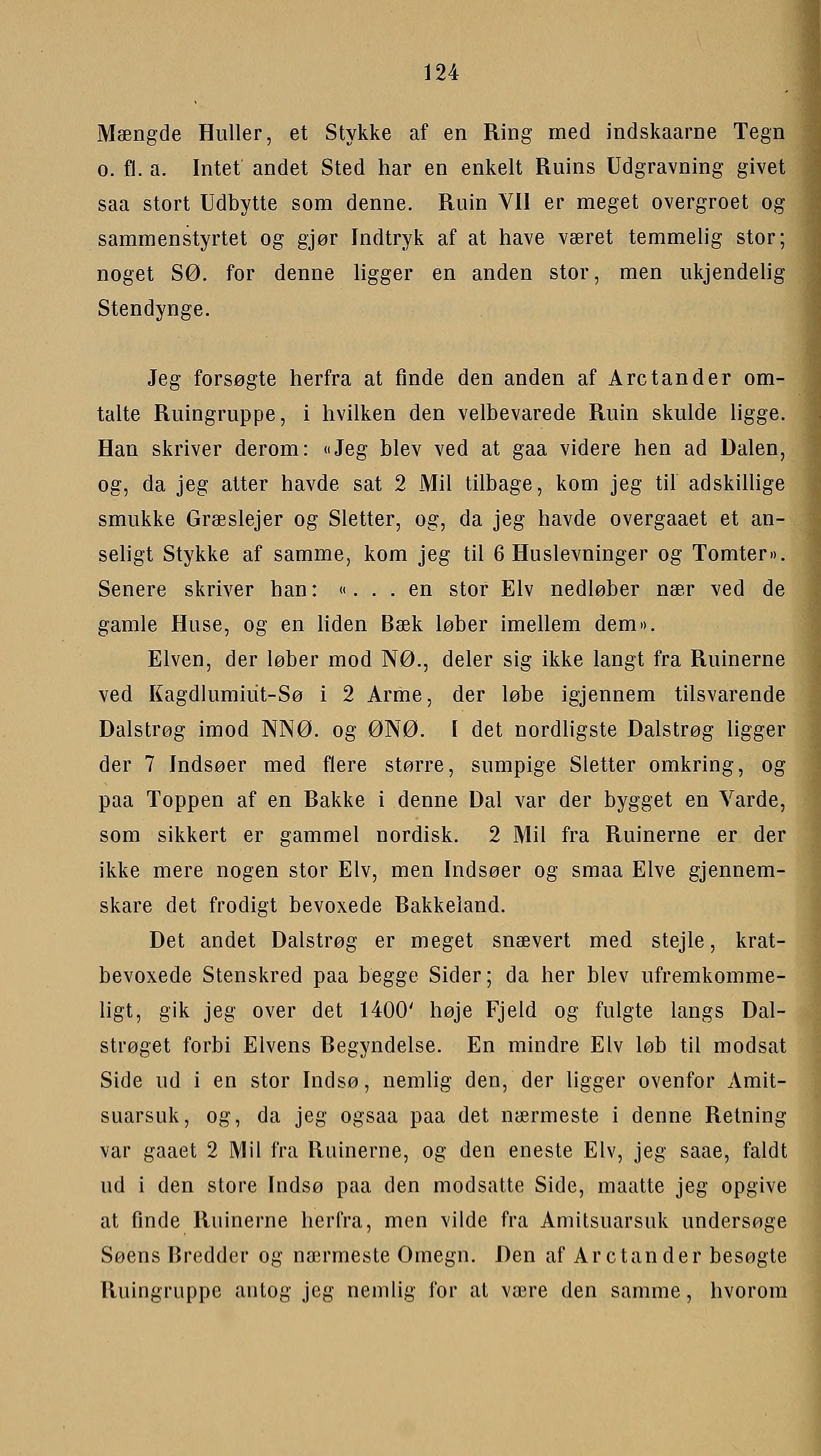 124

Mængde Huller, et Stykke af en Ring med indskaarne Tegn o. fl. a. Intet andet Sted har en enkelt Ruins Udgravning givet saa stort Udbytte som denne. Ruin VII er meget overgroet og sammenstyrtet og gjør Indtryk af at have været temmelig stor; noget SØ. for denne ligger en anden stor, men ukjendelig Stendynge.

Jeg forsøgte herfra at finde den anden af Arctander omtalte Ruingruppe, i hvilken den velbevarede Ruin skulde ligge. Han skriver derom: «Jeg blev ved at gaa videre hen ad Dalen, og, da jeg atter havde sat 2 Mil tilbage, kom jeg til adskillige smukke Græslejer og Sletter, og, da jeg havde overgaaet et anseligt Stykke af samme, kom jeg til 6 Huslevninger og Tomter». Senere skriver han: «. . . en stor Elv nedløber nær ved de gamle Huse, og en liden Bæk løber imellem dem».

Elven, der løber mod NØ., deler sig ikke langt fra Ruinerne ved Kagdlumiut-Sø i 2 Arme, der løbe igjennem tilsvarende Dalstrøg imod NNØ. og ØNØ. I det nordligste Dalstrøg ligger der 7 Indsøer med flere større, sumpige Sletter omkring, og paa Toppen af en Bakke i denne Dal var der bygget en Varde, som sikkert er gammel nordisk. 2 Mil fra Ruinerne er der ikke mere nogen stor Elv, men Indsøer og smaa Elve gjennemskare det frodigt bevoxede Bakkeland.

Det andet Dalstrøg er meget snævert med stejle, kratbevoxede Stenskred paa begge Sider; da her blev ufremkommeligt, gik jeg over det 1400' høje Fjeld og fulgte langs Dalstrøget forbi Elvens Begyndelse. En mindre Elv løb til modsat Side ud i en stor Indsø, nemlig den, der ligger ovenfor Amitsuarsuk, og, da jeg ogsaa paa det nærmeste i denne Retning var gaaet 2 Mil fra Ruinerne, og den eneste Elv, jeg saae, faldt ud i den store Indsø paa den modsatte Side, maatte jeg opgive at finde Ruinerne herfra, men vilde fra Amitsuarsuk undersøge Søens Bredder og nærmeste Omegn. Den af Arctander besøgte Ruingruppe antog jeg nemlig for at være den samme, hvorom